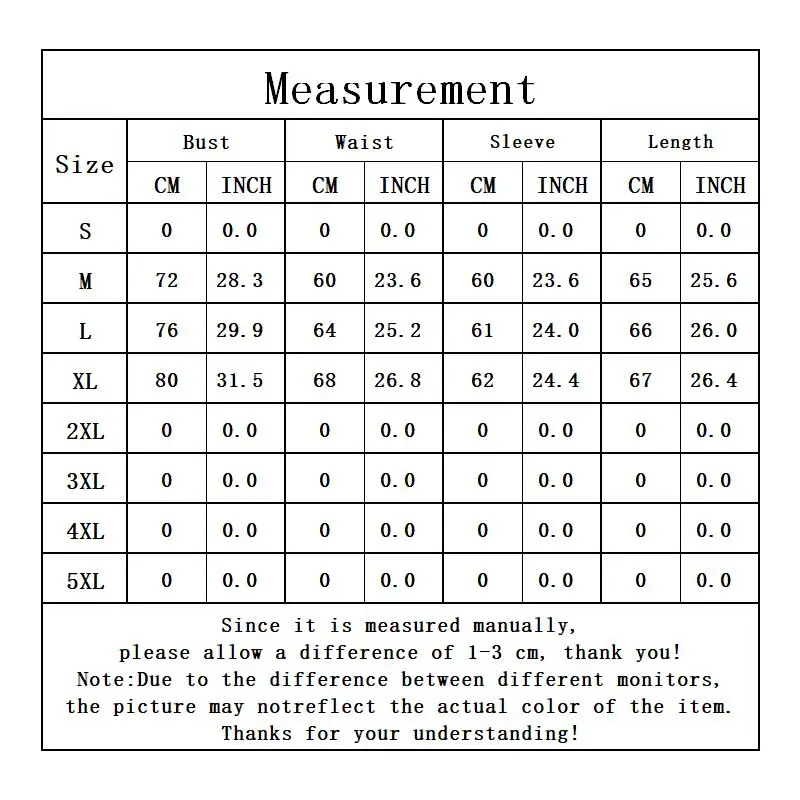 Measurement

| Size | Bust CM | Bust INCH | Waist CM | Waist INCH | Sleeve CM | Sleeve INCH | Length CM | Length INCH |
|---|---|---|---|---|---|---|---|---|
| S | 0 | 0.0 | 0 | 0.0 | 0 | 0.0 | 0 | 0.0 |
| M | 72 | 28.3 | 60 | 23.6 | 60 | 23.6 | 65 | 25.6 |
| L | 76 | 29.9 | 64 | 25.2 | 61 | 24.0 | 66 | 26.0 |
| XL | 80 | 31.5 | 68 | 26.8 | 62 | 24.4 | 67 | 26.4 |
| 2XL | 0 | 0.0 | 0 | 0.0 | 0 | 0.0 | 0 | 0.0 |
| 3XL | 0 | 0.0 | 0 | 0.0 | 0 | 0.0 | 0 | 0.0 |
| 4XL | 0 | 0.0 | 0 | 0.0 | 0 | 0.0 | 0 | 0.0 |
| 5XL | 0 | 0.0 | 0 | 0.0 | 0 | 0.0 | 0 | 0.0 |

Since it is measured manually, please allow a difference of 1-3 cm, thank you! Note:Due to the difference between different monitors, the picture may notreflect the actual color of the item. Thanks for your understanding!